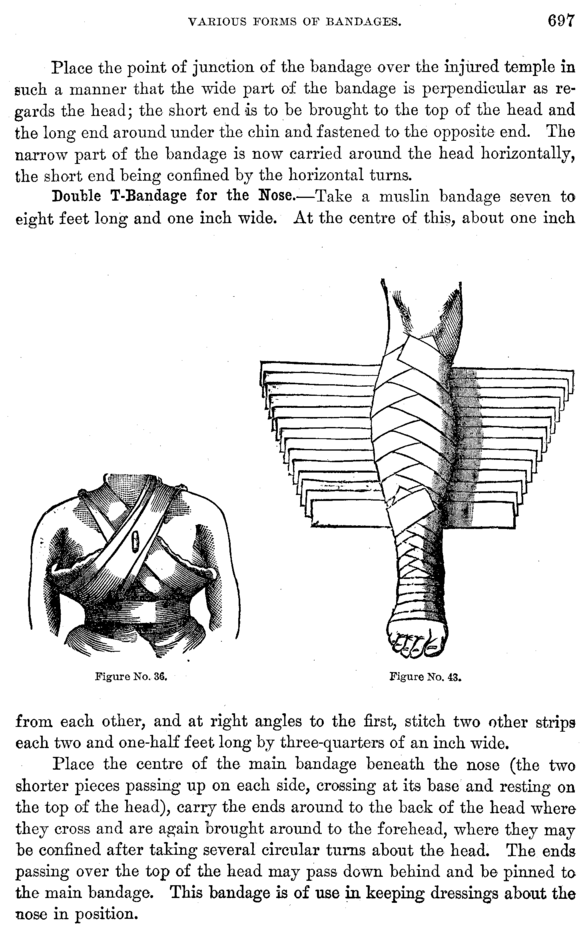 VARIOUS FORMS OF BANDAGES. 697

Place the point of junction of the bandage over the injured temple in such a manner that the wide part of the bandage is perpendicular as regards the head; the short end is to be brought to the top of the head and the long end around under the chin and fastened to the opposite end. The narrow part of the bandage is now carried around the head horizontally, the short end being confined by the horizontal turns.

Double T-Bandage for the Nose.—Take a muslin bandage seven to eight feet long and one inch wide. At the centre of this, about one inch

Figure No. 36.

Figure No. 43.

from each other, and at right angles to the first, stitch two other strips each two and one-half feet long by three-quarters of an inch wide.

Place the centre of the main bandage beneath the nose (the two shorter pieces passing up on each side, crossing at its base and resting on the top of the head), carry the ends around to the back of the head where they cross and are again brought around to the forehead, where they may be confined after taking several circular turns about the head. The ends passing over the top of the head may pass down behind and be pinned to the main bandage. This bandage is of use in keeping dressings about the nose in position.